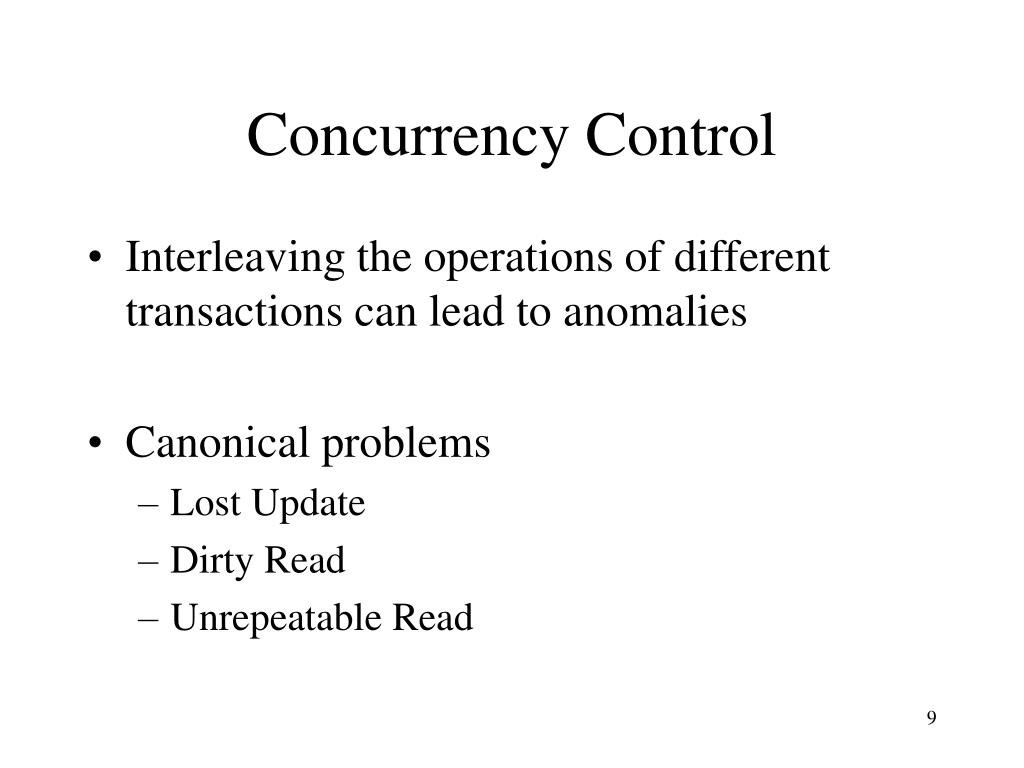 Concurrency Control

• Interleaving the operations of different transactions can lead to anomalies

• Canonical problems
– Lost Update
– Dirty Read
– Unrepeatable Read

9